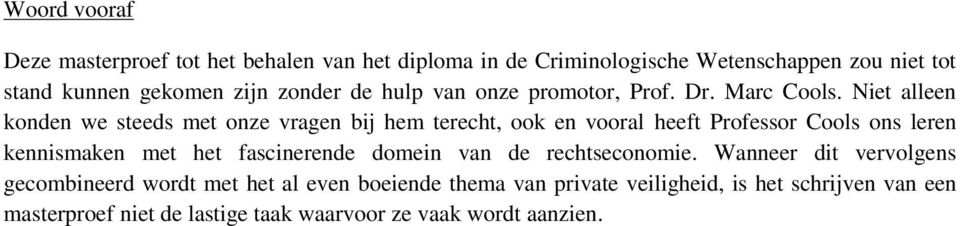 Woord vooraf

Deze masterproef tot het behalen van het diploma in de Criminologische Wetenschappen zou niet tot stand kunnen gekomen zijn zonder de hulp van onze promotor, Prof. Dr. Marc Cools. Niet alleen konden we steeds met onze vragen bij hem terecht, ook en vooral heeft Professor Cools ons leren kennismaken met het fascinerende domein van de rechtseconomie. Wanneer dit vervolgens gecombineerd wordt met het al even boeiende thema van private veiligheid, is het schrijven van een masterproef niet de lastige taak waarvoor ze vaak wordt aanzien.